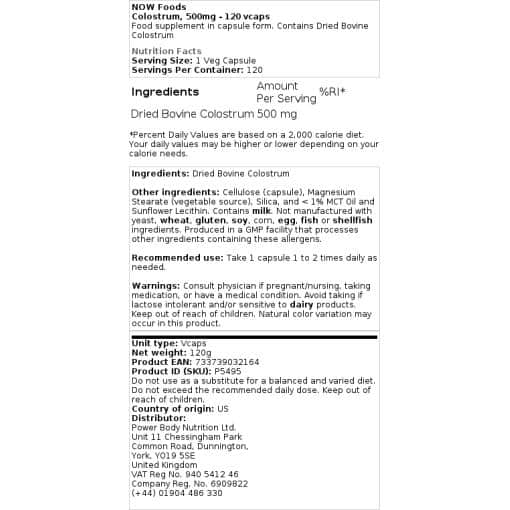 NOW Foods
Colostrum, 500mg - 120 vcaps
Food supplement in capsule form. Contains Dried Bovine Colostrum

Nutrition Facts
Serving Size: 1 Veg Capsule
Servings Per Container: 120

| Ingredients | Amount Per Serving | %RI* |
|---|---|---|
| Dried Bovine Colostrum | 500 mg | |

*Percent Daily Values are based on a 2,000 calorie diet. Your daily values may be higher or lower depending on your calorie needs.

Ingredients: Dried Bovine Colostrum

Other ingredients: Cellulose (capsule), Magnesium Stearate (vegetable source), Silica, and < 1% MCT Oil and Sunflower Lecithin. Contains milk. Not manufactured with yeast, wheat, gluten, soy, corn, egg, fish or shellfish ingredients. Produced in a GMP facility that processes other ingredients containing these allergens.

Recommended use: Take 1 capsule 1 to 2 times daily as needed.

Warnings: Consult physician if pregnant/nursing, taking medication, or have a medical condition. Avoid taking if lactose intolerant and/or sensitive to dairy products. Keep out of reach of children. Natural color variation may occur in this product.

Unit type: Vcaps
Net weight: 120g
Product EAN: 733739032164
Product ID (SKU): P5495
Do not use as a substitute for a balanced and varied diet. Do not exceed the recommended daily dose. Keep out of reach of children.
Country of origin: US
Distributor:
Power Body Nutrition Ltd.
Unit 11 Chessingham Park
Common Road, Dunnington,
York, YO19 5SE
United Kingdom
VAT Reg No. 940 5412 46
Company Reg. No. 6909822
(+44) 01904 486 330